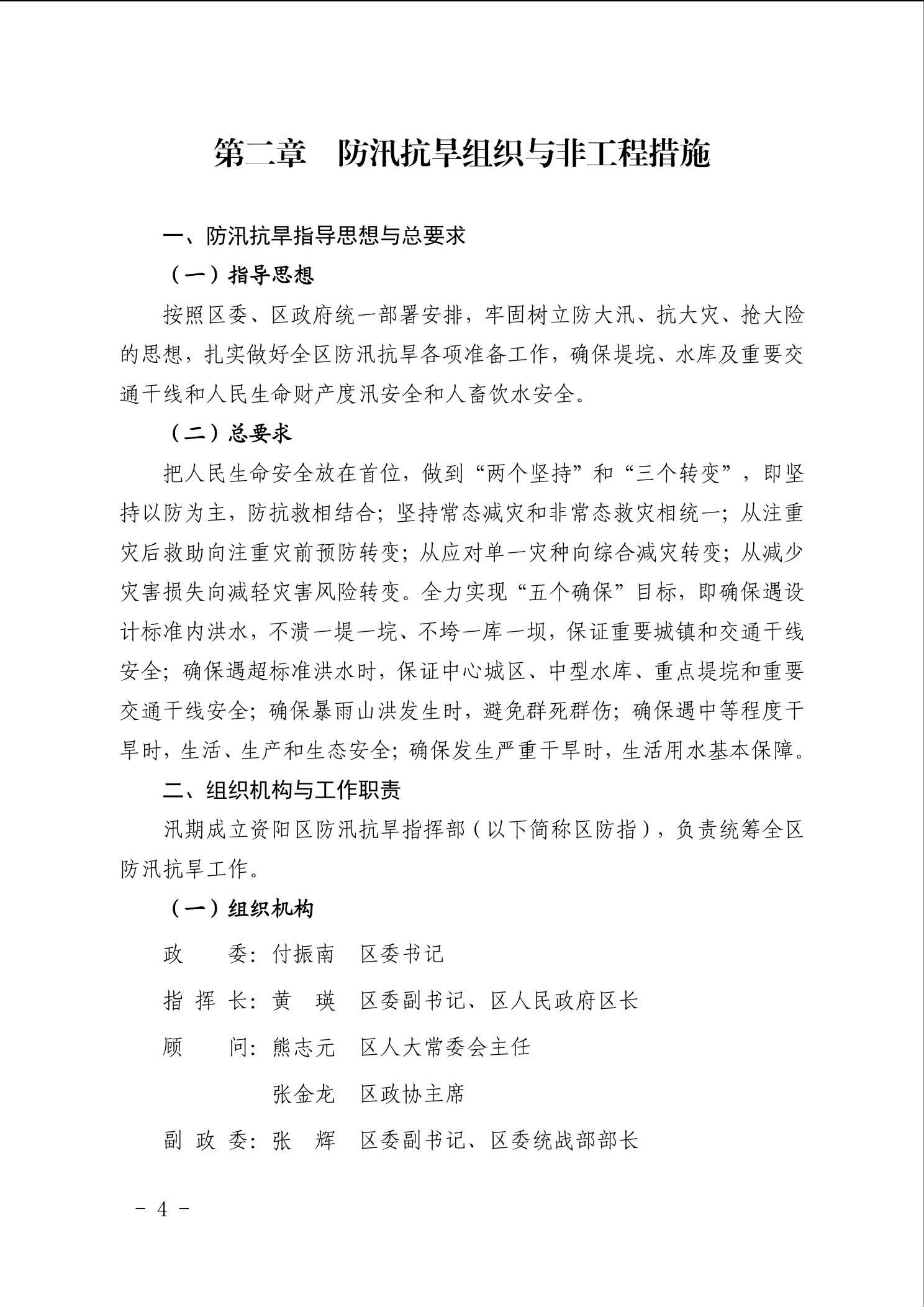 第二章　防汛抗旱组织与非工程措施

一、防汛抗旱指导思想与总要求

（一）指导思想

按照区委、区政府统一部署安排，牢固树立防大汛、抗大灾、抢大险的思想，扎实做好全区防汛抗旱各项准备工作，确保堤垸、水库及重要交通干线和人民生命财产度汛安全和人畜饮水安全。

（二）总要求

把人民生命安全放在首位，做到“两个坚持”和“三个转变”，即坚持以防为主，防抗救相结合；坚持常态减灾和非常态救灾相统一；从注重灾后救助向注重灾前预防转变；从应对单一灾种向综合减灾转变；从减少灾害损失向减轻灾害风险转变。全力实现“五个确保”目标，即确保遇设计标准内洪水，不溃一堤一垸、不垮一库一坝，保证重要城镇和交通干线安全；确保遇超标准洪水时，保证中心城区、中型水库、重点堤垸和重要交通干线安全；确保暴雨山洪发生时，避免群死群伤；确保遇中等程度干旱时，生活、生产和生态安全；确保发生严重干旱时，生活用水基本保障。

二、组织机构与工作职责

汛期成立资阳区防汛抗旱指挥部（以下简称区防指），负责统筹全区防汛抗旱工作。

（一）组织机构

政　　委：付振南　区委书记

指 挥 长：黄　瑛　区委副书记、区人民政府区长

顾　　问：熊志元　区人大常委会主任

张金龙　区政协主席

副 政 委：张　辉　区委副书记、区委统战部部长

－ 4 －